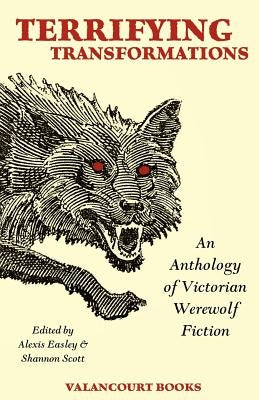 TERRIFYING
TRANSFORMATIONS

An Anthology of Victorian Werewolf Fiction

Edited by
Alexis Easley &
Shannon Scott

VALANCOURT BOOKS